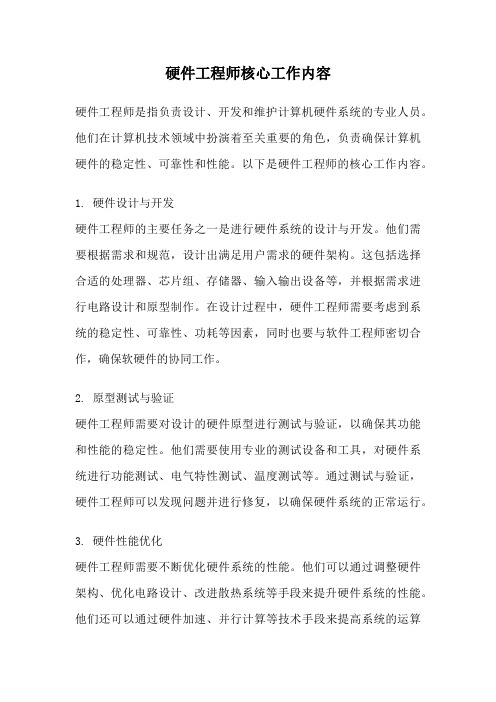 硬件工程师核心工作内容

硬件工程师是指负责设计、开发和维护计算机硬件系统的专业人员。他们在计算机技术领域中扮演着至关重要的角色，负责确保计算机硬件的稳定性、可靠性和性能。以下是硬件工程师的核心工作内容。

1. 硬件设计与开发
硬件工程师的主要任务之一是进行硬件系统的设计与开发。他们需要根据需求和规范，设计出满足用户需求的硬件架构。这包括选择合适的处理器、芯片组、存储器、输入输出设备等，并根据需求进行电路设计和原型制作。在设计过程中，硬件工程师需要考虑到系统的稳定性、可靠性、功耗等因素，同时也要与软件工程师密切合作，确保软硬件的协同工作。

2. 原型测试与验证
硬件工程师需要对设计的硬件原型进行测试与验证，以确保其功能和性能的稳定性。他们需要使用专业的测试设备和工具，对硬件系统进行功能测试、电气特性测试、温度测试等。通过测试与验证，硬件工程师可以发现问题并进行修复，以确保硬件系统的正常运行。

3. 硬件性能优化
硬件工程师需要不断优化硬件系统的性能。他们可以通过调整硬件架构、优化电路设计、改进散热系统等手段来提升硬件系统的性能。他们还可以通过硬件加速、并行计算等技术手段来提高系统的运算